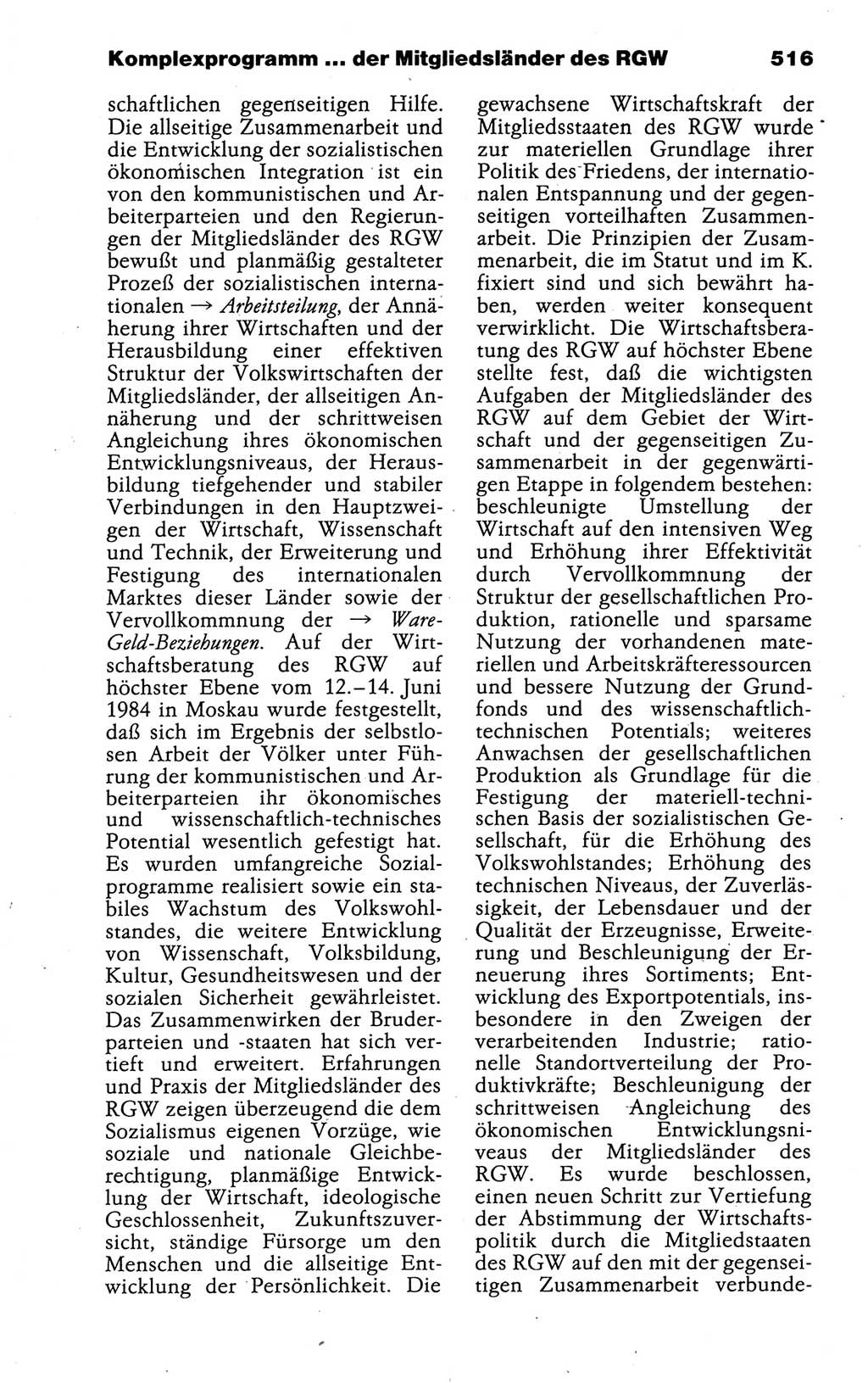 Komplexprogramm ... der Mitgliedsländer des RGW 516

schaftlichen gegenseitigen Hilfe. Die allseitige Zusammenarbeit und die Entwicklung der sozialistischen ökonomischen Integration ist ein von den kommunistischen und Arbeiterparteien und den Regierungen der Mitgliedsländer des RGW bewußt und planmäßig gestalteter Prozeß der sozialistischen internationalen → Arbeitsteilung, der Annäherung ihrer Wirtschaften und der Herausbildung einer effektiven Struktur der Volkswirtschaften der Mitgliedsländer, der allseitigen Annäherung und der schrittweisen Angleichung ihres ökonomischen Entwicklungsniveaus, der Herausbildung tiefgehender und stabiler Verbindungen in den Hauptzweigen der Wirtschaft, Wissenschaft und Technik, der Erweiterung und Festigung des internationalen Marktes dieser Länder sowie der Vervollkommnung der → Ware-Geld-Beziehungen. Auf der Wirtschaftsberatung des RGW auf höchster Ebene vom 12.–14. Juni 1984 in Moskau wurde festgestellt, daß sich im Ergebnis der selbstlosen Arbeit der Völker unter Führung der kommunistischen und Arbeiterparteien ihr ökonomisches und wissenschaftlich-technisches Potential wesentlich gefestigt hat. Es wurden umfangreiche Sozialprogramme realisiert sowie ein stabiles Wachstum des Volkswohlstandes, die weitere Entwicklung von Wissenschaft, Volksbildung, Kultur, Gesundheitswesen und der sozialen Sicherheit gewährleistet. Das Zusammenwirken der Bruderparteien und -staaten hat sich vertieft und erweitert. Erfahrungen und Praxis der Mitgliedsländer des RGW zeigen überzeugend die dem Sozialismus eigenen Vorzüge, wie soziale und nationale Gleichberechtigung, planmäßige Entwicklung der Wirtschaft, ideologische Geschlossenheit, Zukunftszuversicht, ständige Fürsorge um den Menschen und die allseitige Entwicklung der Persönlichkeit. Die gewachsene Wirtschaftskraft der Mitgliedsstaaten des RGW wurde zur materiellen Grundlage ihrer Politik des Friedens, der internationalen Entspannung und der gegenseitigen vorteilhaften Zusammenarbeit. Die Prinzipien der Zusammenarbeit, die im Statut und im K. fixiert sind und sich bewährt haben, werden weiter konsequent verwirklicht. Die Wirtschaftsberatung des RGW auf höchster Ebene stellte fest, daß die wichtigsten Aufgaben der Mitgliedsländer des RGW auf dem Gebiet der Wirtschaft und der gegenseitigen Zusammenarbeit in der gegenwärtigen Etappe in folgendem bestehen: beschleunigte Umstellung der Wirtschaft auf den intensiven Weg und Erhöhung ihrer Effektivität durch Vervollkommnung der Struktur der gesellschaftlichen Produktion, rationelle und sparsame Nutzung der vorhandenen materiellen und Arbeitskräfteressourcen und bessere Nutzung der Grundfonds und des wissenschaftlich-technischen Potentials; weiteres Anwachsen der gesellschaftlichen Produktion als Grundlage für die Festigung der materiell-technischen Basis der sozialistischen Gesellschaft, für die Erhöhung des Volkswohlstandes; Erhöhung des technischen Niveaus, der Zuverlässigkeit, der Lebensdauer und der Qualität der Erzeugnisse, Erweiterung und Beschleunigung der Erneuerung ihres Sortiments; Entwicklung des Exportpotentials, insbesondere in den Zweigen der verarbeitenden Industrie; rationelle Standortverteilung der Produktivkräfte; Beschleunigung der schrittweisen Angleichung des ökonomischen Entwicklungsniveaus der Mitgliedsländer des RGW. Es wurde beschlossen, einen neuen Schritt zur Vertiefung der Abstimmung der Wirtschaftspolitik durch die Mitgliedstaaten des RGW auf den mit der gegenseitigen Zusammenarbeit verbunde-